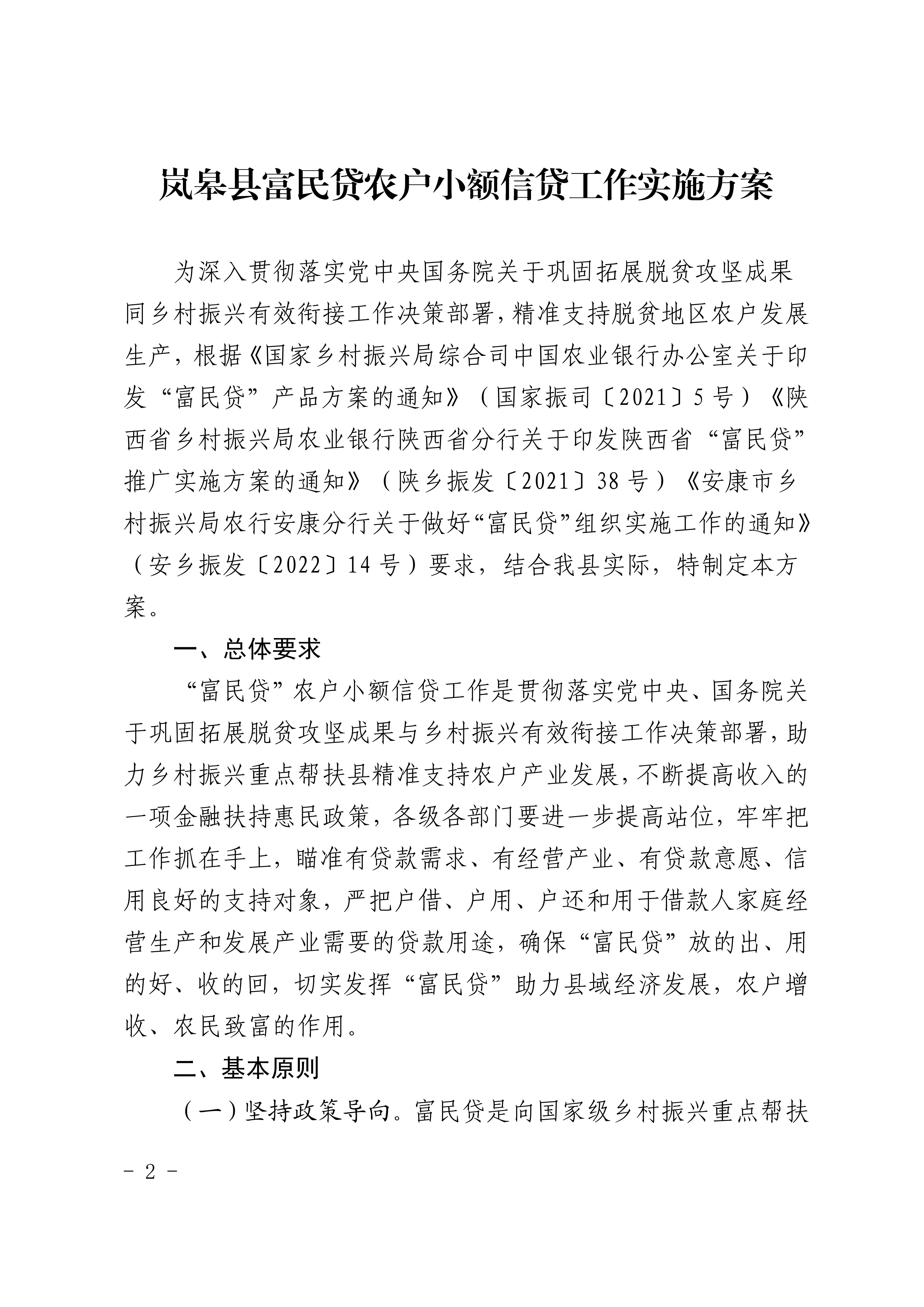 岚皋县富民贷农户小额信贷工作实施方案

为深入贯彻落实党中央国务院关于巩固拓展脱贫攻坚成果同乡村振兴有效衔接工作决策部署，精准支持脱贫地区农户发展生产，根据《国家乡村振兴局综合司中国农业银行办公室关于印发“富民贷”产品方案的通知》（国家振司〔2021〕5号）《陕西省乡村振兴局农业银行陕西省分行关于印发陕西省“富民贷”推广实施方案的通知》（陕乡振发〔2021〕38号）《安康市乡村振兴局农行安康分行关于做好“富民贷”组织实施工作的通知》（安乡振发〔2022〕14号）要求，结合我县实际，特制定本方案。

一、总体要求

“富民贷”农户小额信贷工作是贯彻落实党中央、国务院关于巩固拓展脱贫攻坚成果与乡村振兴有效衔接工作决策部署，助力乡村振兴重点帮扶县精准支持农户产业发展，不断提高收入的一项金融扶持惠民政策，各级各部门要进一步提高站位，牢牢把工作抓在手上，瞄准有贷款需求、有经营产业、有贷款意愿、信用良好的支持对象，严把户借、户用、户还和用于借款人家庭经营生产和发展产业需要的贷款用途，确保“富民贷”放的出、用的好、收的回，切实发挥“富民贷”助力县域经济发展，农户增收、农民致富的作用。

二、基本原则

（一）坚持政策导向。富民贷是向国家级乡村振兴重点帮扶

- 2 -